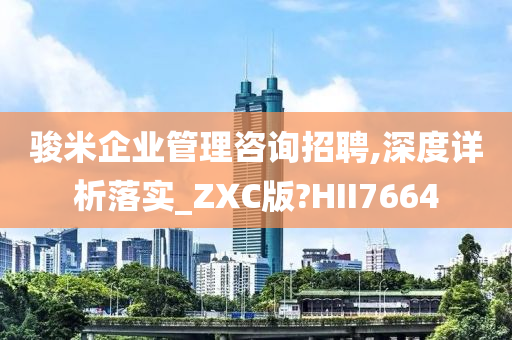 骏米企业管理咨询招聘,深度详析落实_ZXC版?HII7664